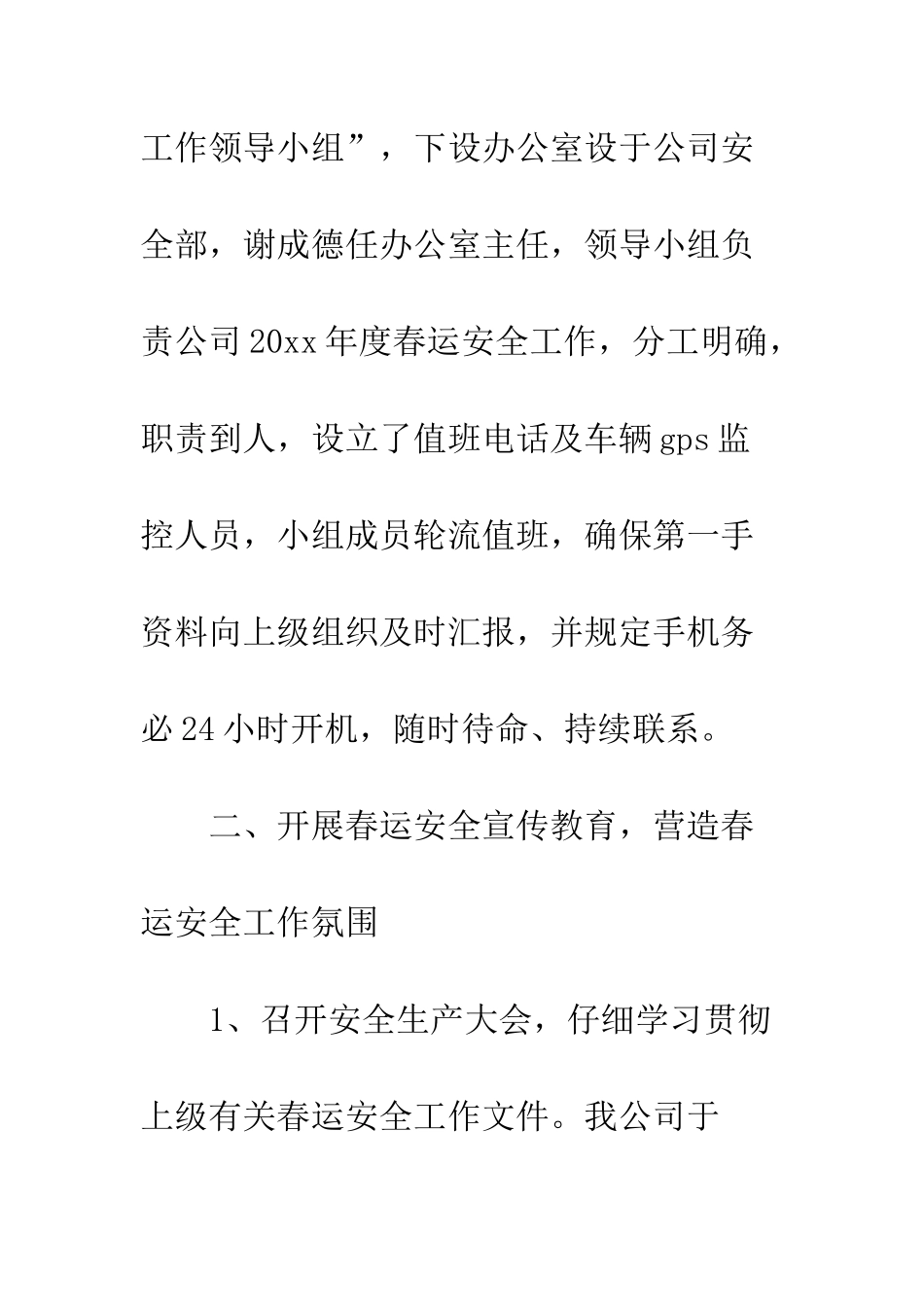 工作领导小组”，下设办公室设于公司安全部，谢成德任办公室主任，领导小组负责公司20xx年度春运安全工作，分工明确，职责到人，设立了值班电话及车辆gps监控人员，小组成员轮流值班，确保第一手资料向上级组织及时汇报，并规定手机务必24小时开机，随时待命、持续联系。

二、开展春运安全宣传教育，营造春运安全工作氛围

1、召开安全生产大会，仔细学习贯彻上级有关春运安全工作文件。我公司于